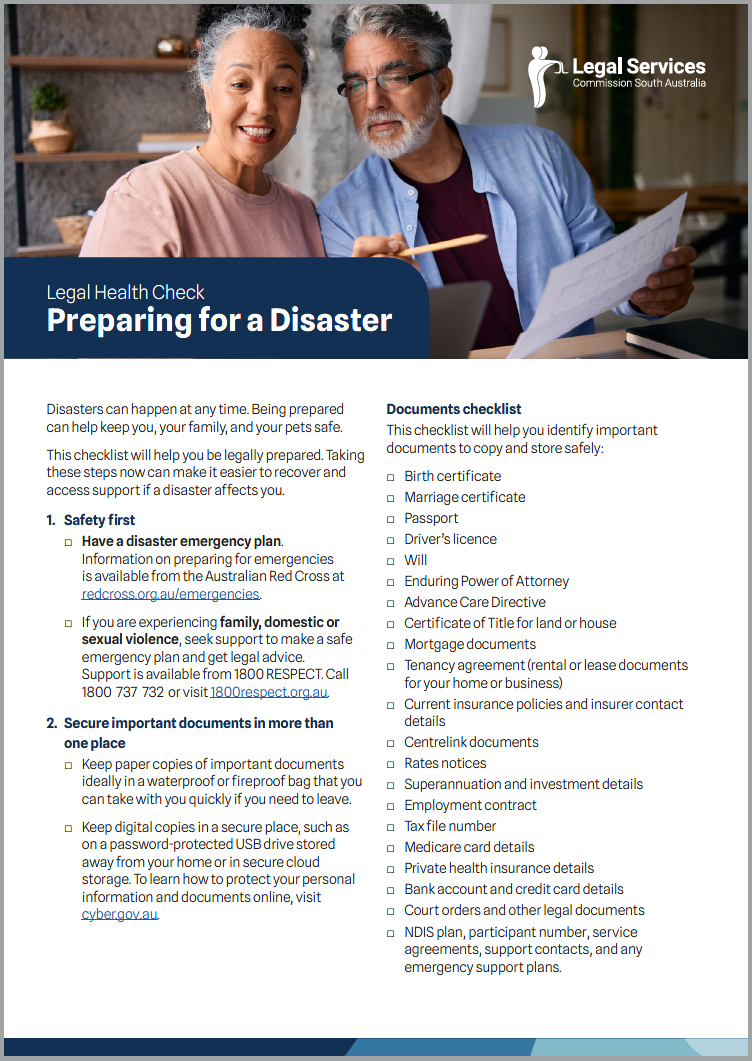 Legal Services
Commission South Australia

Legal Health Check

Preparing for a Disaster

Disasters can happen at any time. Being prepared can help keep you, your family, and your pets safe.

This checklist will help you be legally prepared. Taking these steps now can make it easier to recover and access support if a disaster affects you.

1. Safety first

☐ Have a disaster emergency plan. Information on preparing for emergencies is available from the Australian Red Cross at redcross.org.au/emergencies.

☐ If you are experiencing family, domestic or sexual violence, seek support to make a safe emergency plan and get legal advice. Support is available from 1800 RESPECT. Call 1800 737 732 or visit 1800respect.org.au.

2. Secure important documents in more than one place

☐ Keep paper copies of important documents ideally in a waterproof or fireproof bag that you can take with you quickly if you need to leave.

☐ Keep digital copies in a secure place, such as on a password-protected USB drive stored away from your home or in secure cloud storage. To learn how to protect your personal information and documents online, visit cyber.gov.au.

Documents checklist

This checklist will help you identify important documents to copy and store safely:

☐ Birth certificate
☐ Marriage certificate
☐ Passport
☐ Driver's licence
☐ Will
☐ Enduring Power of Attorney
☐ Advance Care Directive
☐ Certificate of Title for land or house
☐ Mortgage documents
☐ Tenancy agreement (rental or lease documents for your home or business)
☐ Current insurance policies and insurer contact details
☐ Centrelink documents
☐ Rates notices
☐ Superannuation and investment details
☐ Employment contract
☐ Tax file number
☐ Medicare card details
☐ Private health insurance details
☐ Bank account and credit card details
☐ Court orders and other legal documents
☐ NDIS plan, participant number, service agreements, support contacts, and any emergency support plans.